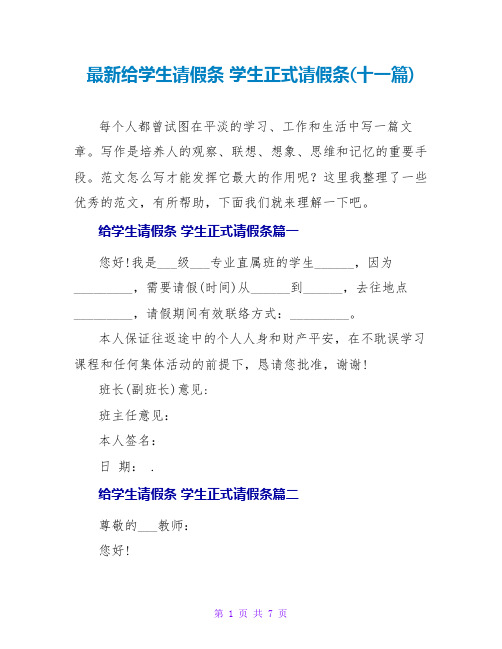 最新给学生请假条 学生正式请假条(十一篇)

每个人都曾试图在平淡的学习、工作和生活中写一篇文章。写作是培养人的观察、联想、想象、思维和记忆的重要手段。范文怎么写才能发挥它最大的作用呢？这里我整理了一些优秀的范文，有所帮助，下面我们就来理解一下吧。

给学生请假条 学生正式请假条篇一

您好!我是___级___专业直属班的学生______，因为_________，需要请假(时间)从______到______，去往地点_________，请假期间有效联络方式：_________。

本人保证往返途中的个人人身和财产平安，在不耽误学习课程和任何集体活动的前提下，恳请您批准，谢谢!

班长(副班长)意见:

班主任意见:

本人签名:

日 期： .

给学生请假条 学生正式请假条篇二

尊敬的___教师:

您好!

第 1 页 共 7 页